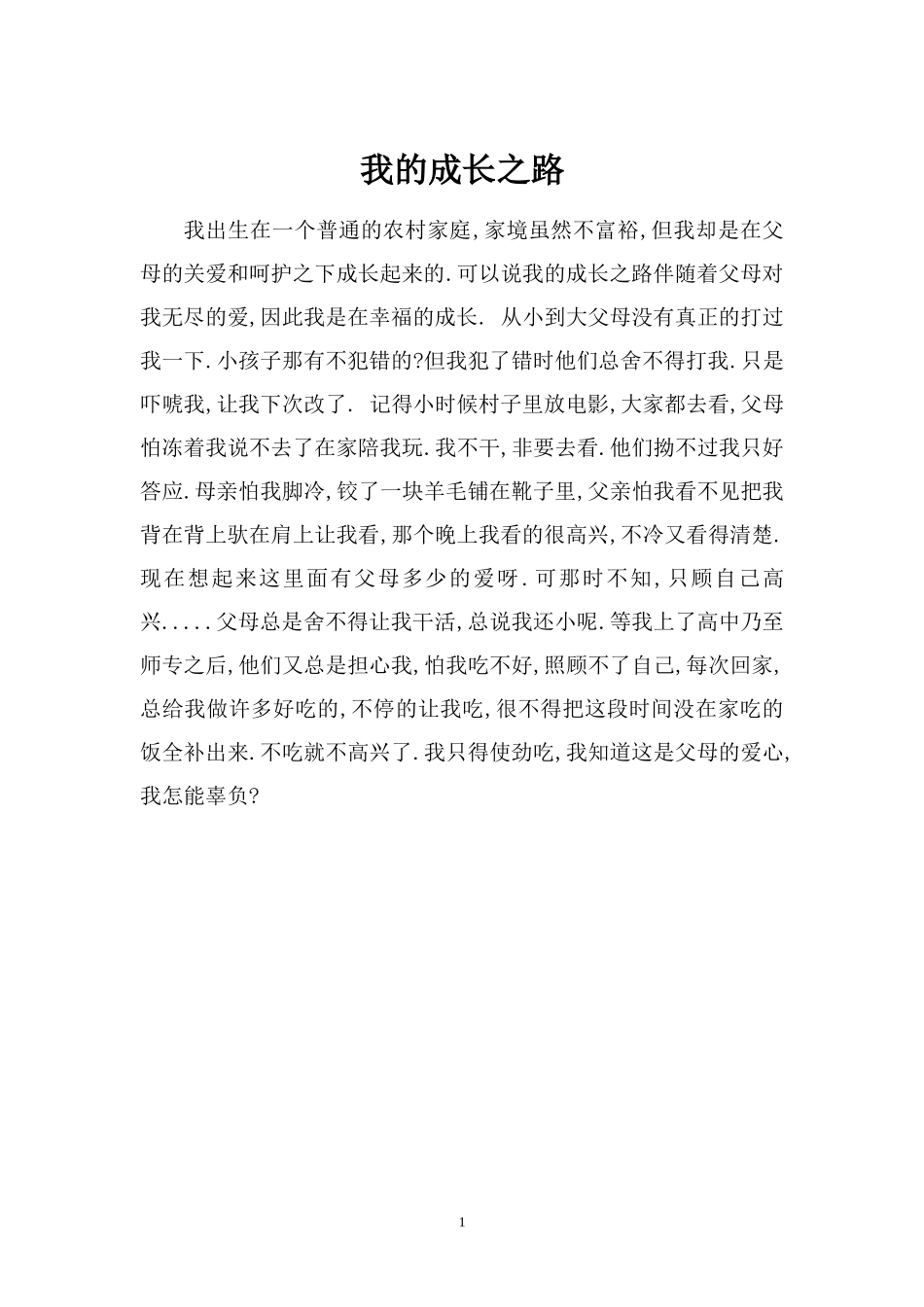 我的成长之路

我出生在一个普通的农村家庭,家境虽然不富裕,但我却是在父母的关爱和呵护之下成长起来的.可以说我的成长之路伴随着父母对我无尽的爱,因此我是在幸福的成长. 从小到大父母没有真正的打过我一下.小孩子那有不犯错的?但我犯了错时他们总舍不得打我.只是吓唬我,让我下次改了. 记得小时候村子里放电影,大家都去看,父母怕冻着我说不去了在家陪我玩.我不干,非要去看.他们拗不过我只好答应.母亲怕我脚冷,铰了一块羊毛铺在靴子里,父亲怕我看不见把我背在背上驮在肩上让我看,那个晚上我看的很高兴,不冷又看得清楚.现在想起来这里面有父母多少的爱呀.可那时不知,只顾自己高兴.....父母总是舍不得让我干活,总说我还小呢.等我上了高中乃至师专之后,他们又总是担心我,怕我吃不好,照顾不了自己,每次回家,总给我做许多好吃的,不停的让我吃,很不得把这段时间没在家吃的饭全补出来.不吃就不高兴了.我只得使劲吃,我知道这是父母的爱心,我怎能辜负?

1